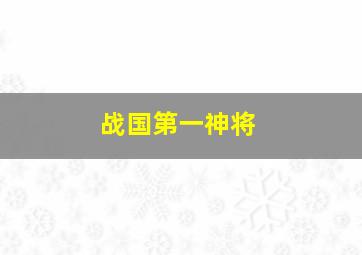 战国第一神将